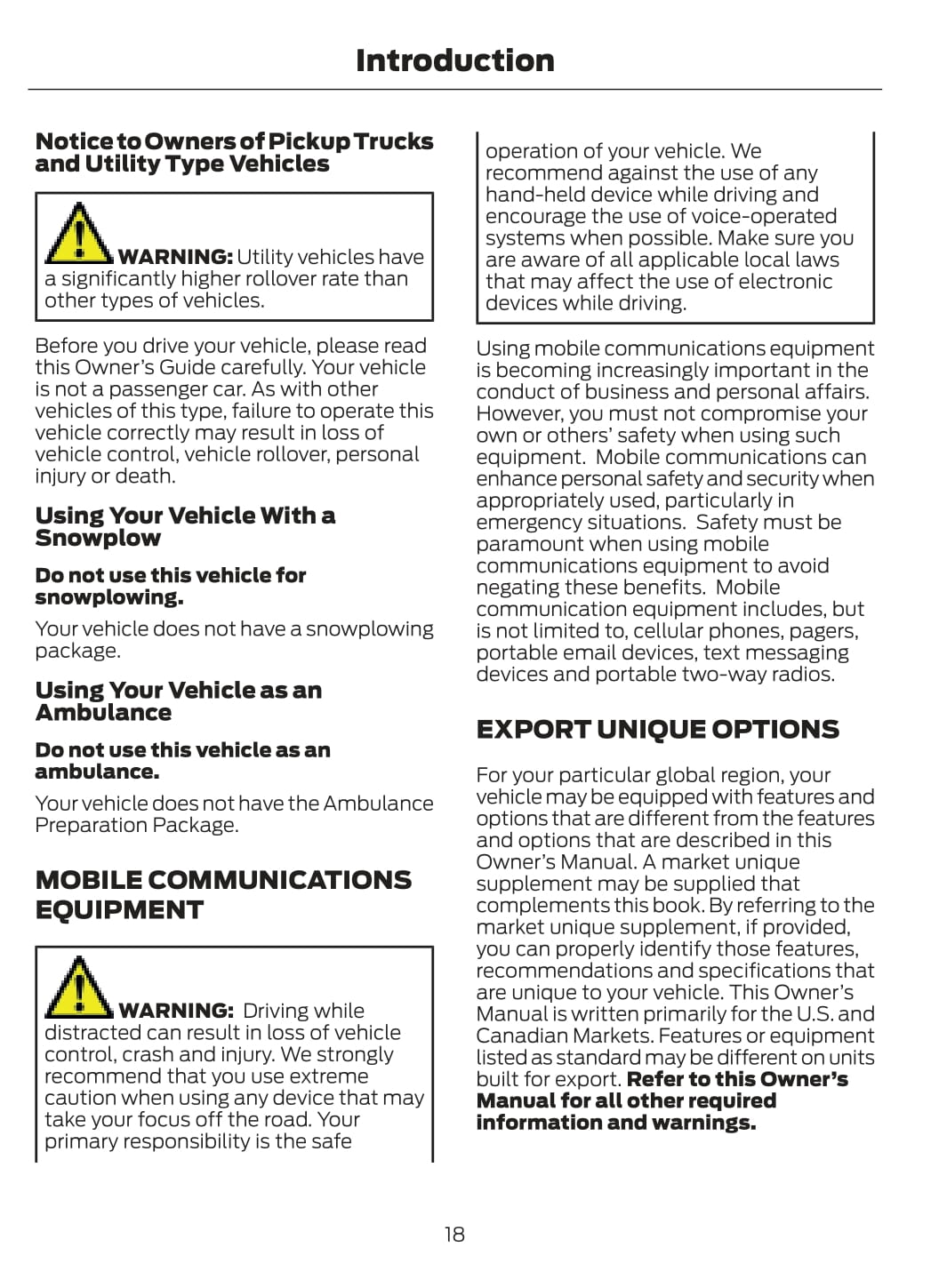 Introduction

Notice to Owners of Pickup Trucks and Utility Type Vehicles

WARNING: Utility vehicles have a significantly higher rollover rate than other types of vehicles.

Before you drive your vehicle, please read this Owner's Guide carefully. Your vehicle is not a passenger car. As with other vehicles of this type, failure to operate this vehicle correctly may result in loss of vehicle control, vehicle rollover, personal injury or death.

Using Your Vehicle With a Snowplow

Do not use this vehicle for snowplowing.

Your vehicle does not have a snowplowing package.

Using Your Vehicle as an Ambulance

Do not use this vehicle as an ambulance.

Your vehicle does not have the Ambulance Preparation Package.

MOBILE COMMUNICATIONS EQUIPMENT

WARNING: Driving while distracted can result in loss of vehicle control, crash and injury. We strongly recommend that you use extreme caution when using any device that may take your focus off the road. Your primary responsibility is the safe operation of your vehicle. We recommend against the use of any hand-held device while driving and encourage the use of voice-operated systems when possible. Make sure you are aware of all applicable local laws that may affect the use of electronic devices while driving.

Using mobile communications equipment is becoming increasingly important in the conduct of business and personal affairs. However, you must not compromise your own or others' safety when using such equipment. Mobile communications can enhance personal safety and security when appropriately used, particularly in emergency situations. Safety must be paramount when using mobile communications equipment to avoid negating these benefits. Mobile communication equipment includes, but is not limited to, cellular phones, pagers, portable email devices, text messaging devices and portable two-way radios.

EXPORT UNIQUE OPTIONS

For your particular global region, your vehicle may be equipped with features and options that are different from the features and options that are described in this Owner's Manual. A market unique supplement may be supplied that complements this book. By referring to the market unique supplement, if provided, you can properly identify those features, recommendations and specifications that are unique to your vehicle. This Owner's Manual is written primarily for the U.S. and Canadian Markets. Features or equipment listed as standard may be different on units built for export. Refer to this Owner's Manual for all other required information and warnings.

18